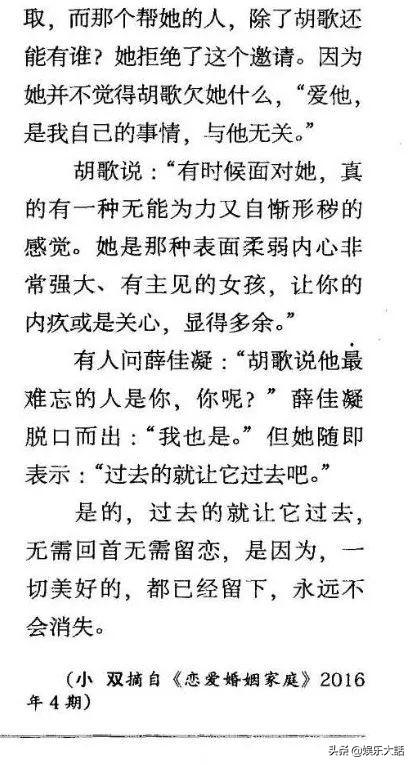 取，而那个帮她的人，除了胡歌还能有谁？她拒绝了这个邀请。因为她并不觉得胡歌欠她什么，“爱他，是我自己的事情，与他无关。”

胡歌说：“有时候面对她，真的有一种无能为力又自惭形秽的感觉。她是那种表面柔弱内心非常强大、有主见的女孩，让你的内疚或是关心，显得多余。”

有人问薛佳凝：“胡歌说他最难忘的人是你，你呢？”薛佳凝脱口而出：“我也是。”但她随即表示：“过去的就让它过去吧。”

是的，过去的就让它过去，无需回首无需留恋，是因为，一切美好的，都已经留下，永远不会消失。

（小 双摘自《恋爱婚姻家庭》2016年4期）

头条 @娱乐大話